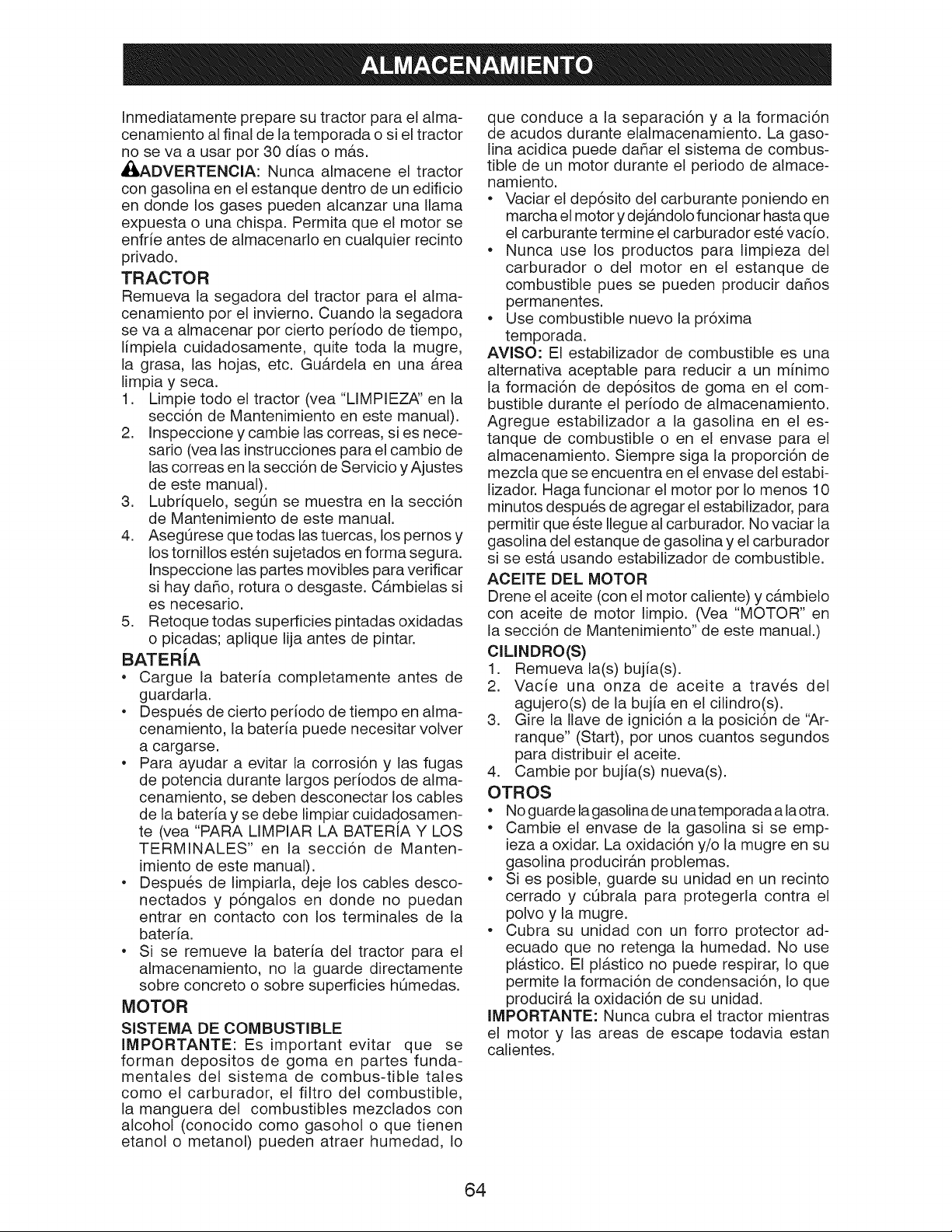 ALMACENAMIENTO

Inmediatamente prepare su tractor para el almacenamiento al final de la temporada o si el tractor no se va a usar por 30 días o más.

ADVERTENCIA: Nunca almacene el tractor con gasolina en el estanque dentro de un edificio en donde los gases pueden alcanzar una llama expuesta o una chispa. Permita que el motor se enfríe antes de almacenarlo en cualquier recinto privado.

TRACTOR

Remueva la segadora del tractor para el almacenamiento por el invierno. Cuando la segadora se va a almacenar por cierto período de tiempo, límpiela cuidadosamente, quite toda la mugre, la grasa, las hojas, etc. Guárdela en una área limpia y seca.

1. Limpie todo el tractor (vea "LIMPIEZA" en la sección de Mantenimiento en este manual).
2. Inspeccione y cambie las correas, si es necesario (vea las instrucciones para el cambio de las correas en la sección de Servicio y Ajustes de este manual).
3. Lubríquelo, según se muestra en la sección de Mantenimiento de este manual.
4. Asegúrese que todas las tuercas, los pernos y los tornillos estén sujetados en forma segura. Inspeccione las partes movibles para verificar si hay daño, rotura o desgaste. Cámbielas si es necesario.
5. Retoque todas superficies pintadas oxidadas o picadas; aplique lija antes de pintar.

BATERÍA

• Cargue la batería completamente antes de guardarla.
• Después de cierto período de tiempo en almacenamiento, la batería puede necesitar volver a cargarse.
• Para ayudar a evitar la corrosión y las fugas de potencia durante largos períodos de almacenamiento, se deben desconectar los cables de la batería y se debe limpiar cuidadosamente (vea "PARA LIMPIAR LA BATERÍA Y LOS TERMINALES" en la sección de Mantenimiento de este manual).
• Después de limpiarla, deje los cables desconectados y póngalos en donde no puedan entrar en contacto con los terminales de la batería.
• Si se remueve la batería del tractor para el almacenamiento, no la guarde directamente sobre concreto o sobre superficies húmedas.

MOTOR

SISTEMA DE COMBUSTIBLE

IMPORTANTE: Es important evitar que se forman depositos de goma en partes fundamentales del sistema de combus-tible tales como el carburador, el filtro del combustible, la manguera del combustibles mezclados con alcohol (conocido como gasohol o que tienen etanol o metanol) pueden atraer humedad, lo que conduce a la separación y a la formación de acudos durante elalmacenamiento. La gasolina acidica puede dañar el sistema de combustible de un motor durante el periodo de almacenamiento.

• Vaciar el depósito del carburante poniendo en marcha el motor y dejándolo funcionar hasta que el carburante termine el carburador esté vacío.
• Nunca use los productos para limpieza del carburador o del motor en el estanque de combustible pues se pueden producir daños permanentes.
• Use combustible nuevo la próxima temporada.

AVISO: El estabilizador de combustible es una alternativa aceptable para reducir a un mínimo la formación de depósitos de goma en el combustible durante el período de almacenamiento. Agregue estabilizador a la gasolina en el estanque de combustible o en el envase para el almacenamiento. Siempre siga la proporción de mezcla que se encuentra en el envase del estabilizador. Haga funcionar el motor por lo menos 10 minutos después de agregar el estabilizador, para permitir que éste llegue al carburador. No vaciar la gasolina del estanque de gasolina y el carburador si se está usando estabilizador de combustible.

ACEITE DEL MOTOR

Drene el aceite (con el motor caliente) y cámbielo con aceite de motor limpio. (Vea "MOTOR" en la sección de Mantenimiento" de este manual.)

CILINDRO(S)

1. Remueva la(s) bujía(s).
2. Vacíe una onza de aceite a través del agujero(s) de la bujía en el cilindro(s).
3. Gire la llave de ignición a la posición de "Arranque" (Start), por unos cuantos segundos para distribuir el aceite.
4. Cambie por bujía(s) nueva(s).

OTROS

• No guarde la gasolina de una temporada a la otra.
• Cambie el envase de la gasolina si se empieza a oxidar. La oxidación y/o la mugre en su gasolina producirán problemas.
• Si es posible, guarde su unidad en un recinto cerrado y cúbrala para protegerla contra el polvo y la mugre.
• Cubra su unidad con un forro protector adecuado que no retenga la humedad. No use plástico. El plástico no puede respirar, lo que permite la formación de condensación, lo que producirá la oxidación de su unidad.

IMPORTANTE: Nunca cubra el tractor mientras el motor y las areas de escape todavia estan calientes.

64